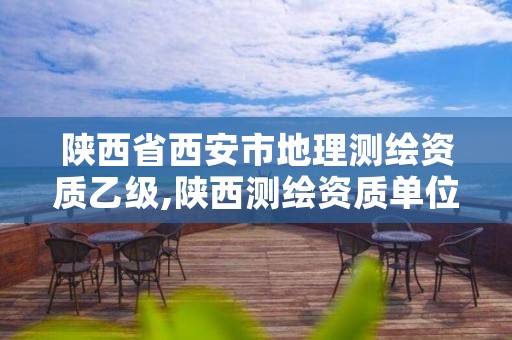 陕西省西安市地理测绘资质乙级,陕西测绘资质单位